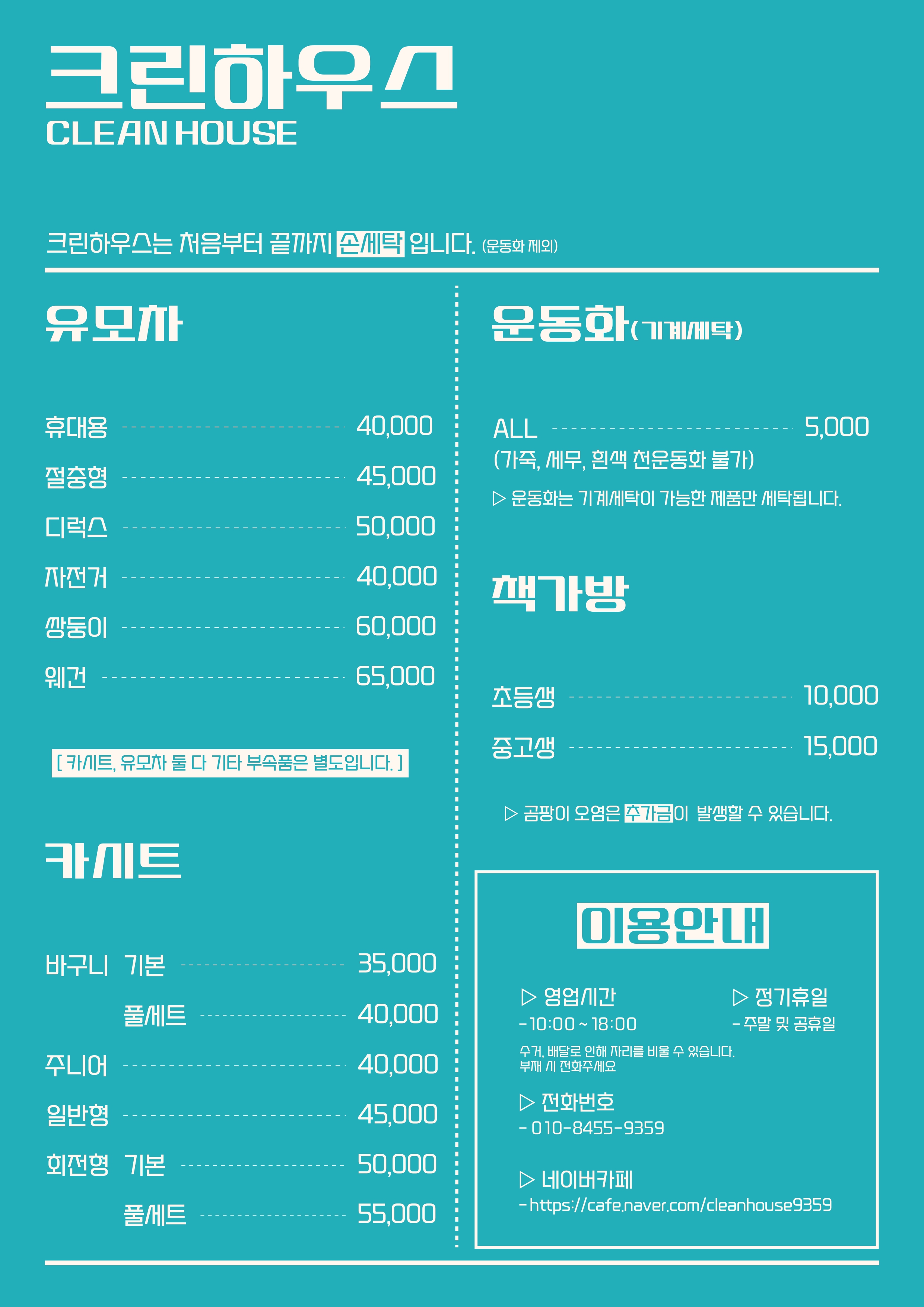 크린하우스
CLEAN HOUSE

크린하우스는 처음부터 끝까지 손세탁 입니다. (운동화 제외)

유모차

휴대용 40,000
절충형 45,000
디럭스 50,000
자전거 40,000
쌍둥이 60,000
웨건 65,000

[ 카시트, 유모차 둘 다 기타 부속품은 별도입니다. ]

카시트

바구니 기본 35,000
풀세트 40,000
주니어 40,000
일반형 45,000
회전형 기본 50,000
풀세트 55,000

운동화(기계세탁)

ALL 5,000
(가죽, 세무, 흰색 천운동화 불가)
▷ 운동화는 기계세탁이 가능한 제품만 세탁됩니다.

책가방

초등생 10,000
중고생 15,000

▷ 곰팡이 오염은 추가금이 발생할 수 있습니다.

이용안내

▷ 영업시간
- 10:00 ~ 18:00

▷ 정기휴일
- 주말 및 공휴일

수거, 배달로 인해 자리를 비울 수 있습니다.
부재 시 전화주세요

▷ 전화번호
- 010-8455-9359

▷ 네이버카페
- https://cafe.naver.com/cleanhouse9359